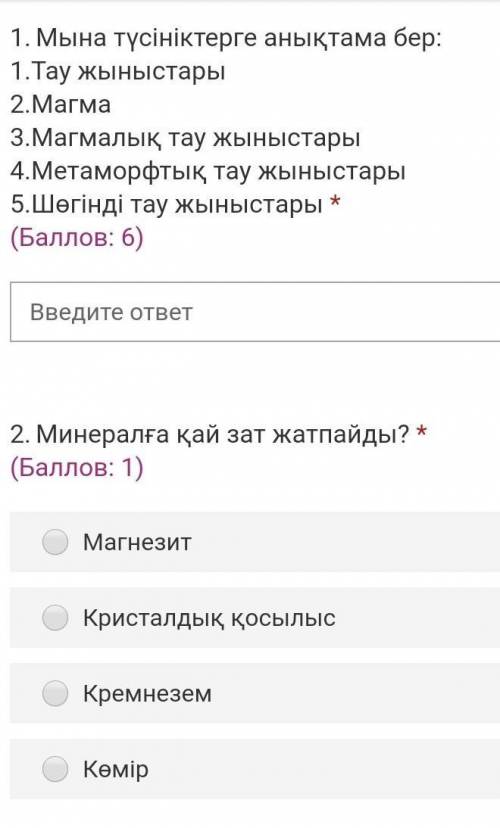 1. Мына түсініктерге анықтама бер:
1.Тау жыныстары
2.Магма
3.Магмалық тау жыныстары
4.Метаморфтық тау жыныстары
5.Шөгінді тау жыныстары *
(Баллов: 6)

Введите ответ

2. Минералға қай зат жатпайды? *
(Баллов: 1)

Магнезит

Кристалдық қосылыс

Кремнезем

Көмір